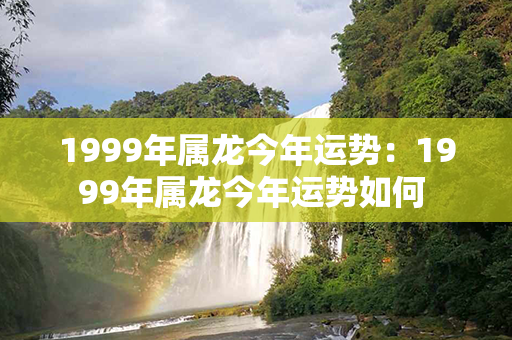 1999年属龙今年运势：1999年属龙今年运势如何